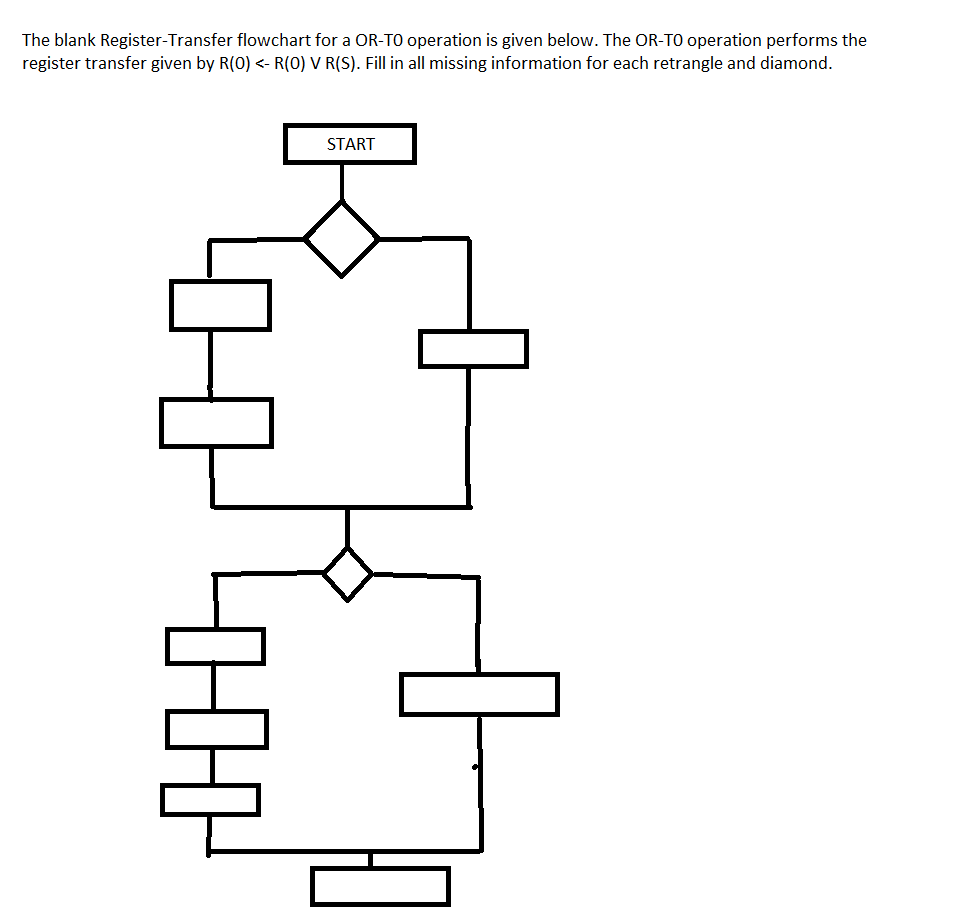 The blank Register-Transfer flowchart for a OR-T0 operation is given below. The OR-T0 operation performs the register transfer given by R(0) <- R(0) V R(S). Fill in all missing information for each retrangle and diamond.

START